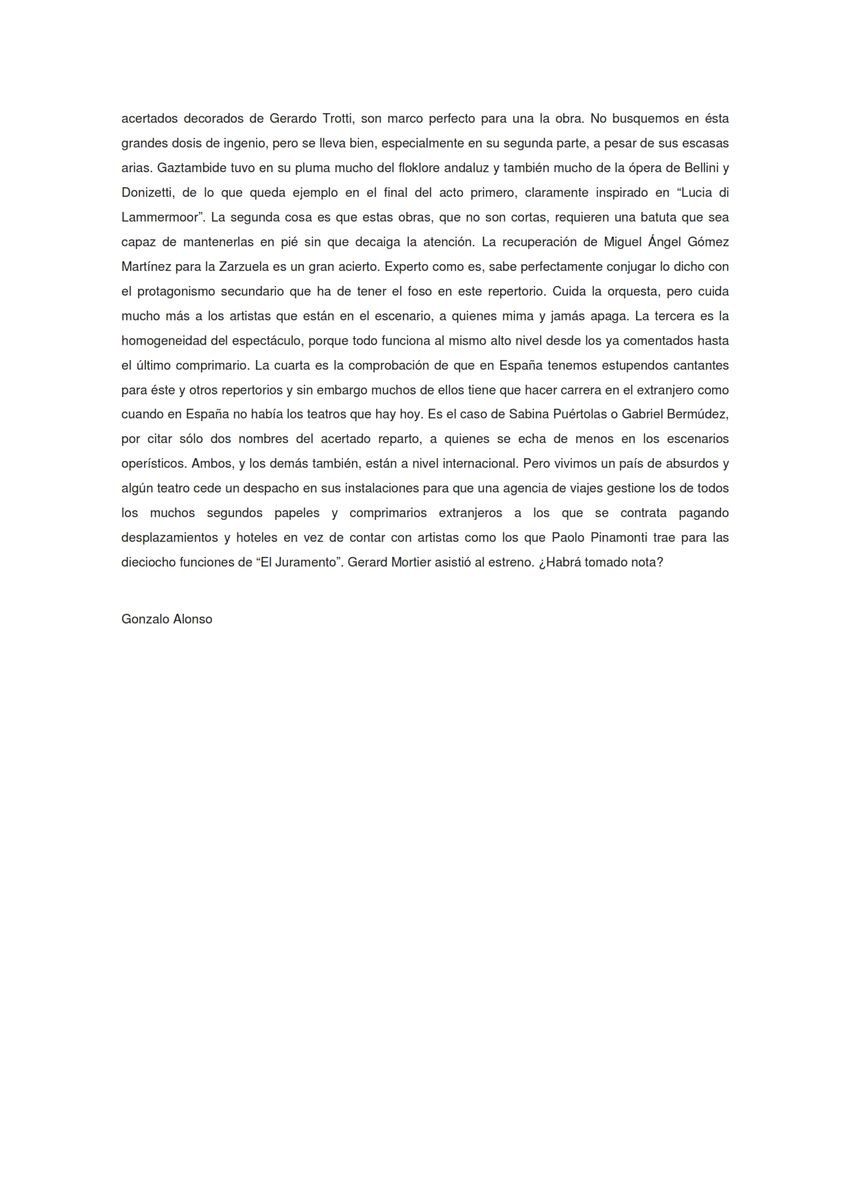 acertados decorados de Gerardo Trotti, son marco perfecto para una la obra. No busquemos en ésta grandes dosis de ingenio, pero se lleva bien, especialmente en su segunda parte, a pesar de sus escasas arias. Gaztambide tuvo en su pluma mucho del floklore andaluz y también mucho de la ópera de Bellini y Donizetti, de lo que queda ejemplo en el final del acto primero, claramente inspirado en "Lucia di Lammermoor". La segunda cosa es que estas obras, que no son cortas, requieren una batuta que sea capaz de mantenerlas en pié sin que decaiga la atención. La recuperación de Miguel Ángel Gómez Martínez para la Zarzuela es un gran acierto. Experto como es, sabe perfectamente conjugar lo dicho con el protagonismo secundario que ha de tener el foso en este repertorio. Cuida la orquesta, pero cuida mucho más a los artistas que están en el escenario, a quienes mima y jamás apaga. La tercera es la homogeneidad del espectáculo, porque todo funciona al mismo alto nivel desde los ya comentados hasta el último comprimario. La cuarta es la comprobación de que en España tenemos estupendos cantantes para éste y otros repertorios y sin embargo muchos de ellos tiene que hacer carrera en el extranjero como cuando en España no había los teatros que hay hoy. Es el caso de Sabina Puértolas o Gabriel Bermúdez, por citar sólo dos nombres del acertado reparto, a quienes se echa de menos en los escenarios operísticos. Ambos, y los demás también, están a nivel internacional. Pero vivimos un país de absurdos y algún teatro cede un despacho en sus instalaciones para que una agencia de viajes gestione los de todos los muchos segundos papeles y comprimarios extranjeros a los que se contrata pagando desplazamientos y hoteles en vez de contar con artistas como los que Paolo Pinamonti trae para las dieciocho funciones de "El Juramento". Gerard Mortier asistió al estreno. ¿Habrá tomado nota?

Gonzalo Alonso